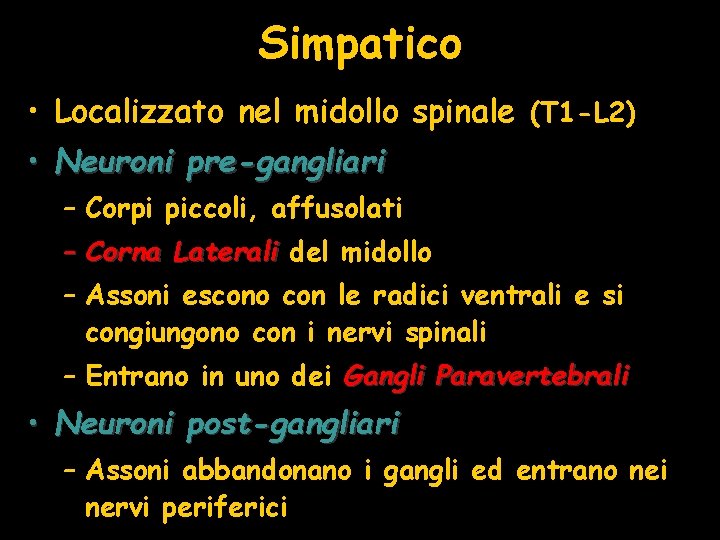 Simpatico

• Localizzato nel midollo spinale (T1-L2)
• Neuroni pre-gangliari
– Corpi piccoli, affusolati
– Corna Laterali del midollo
– Assoni escono con le radici ventrali e si congiungono con i nervi spinali
– Entrano in uno dei Gangli Paravertebrali
• Neuroni post-gangliari
– Assoni abbandonano i gangli ed entrano nei nervi periferici